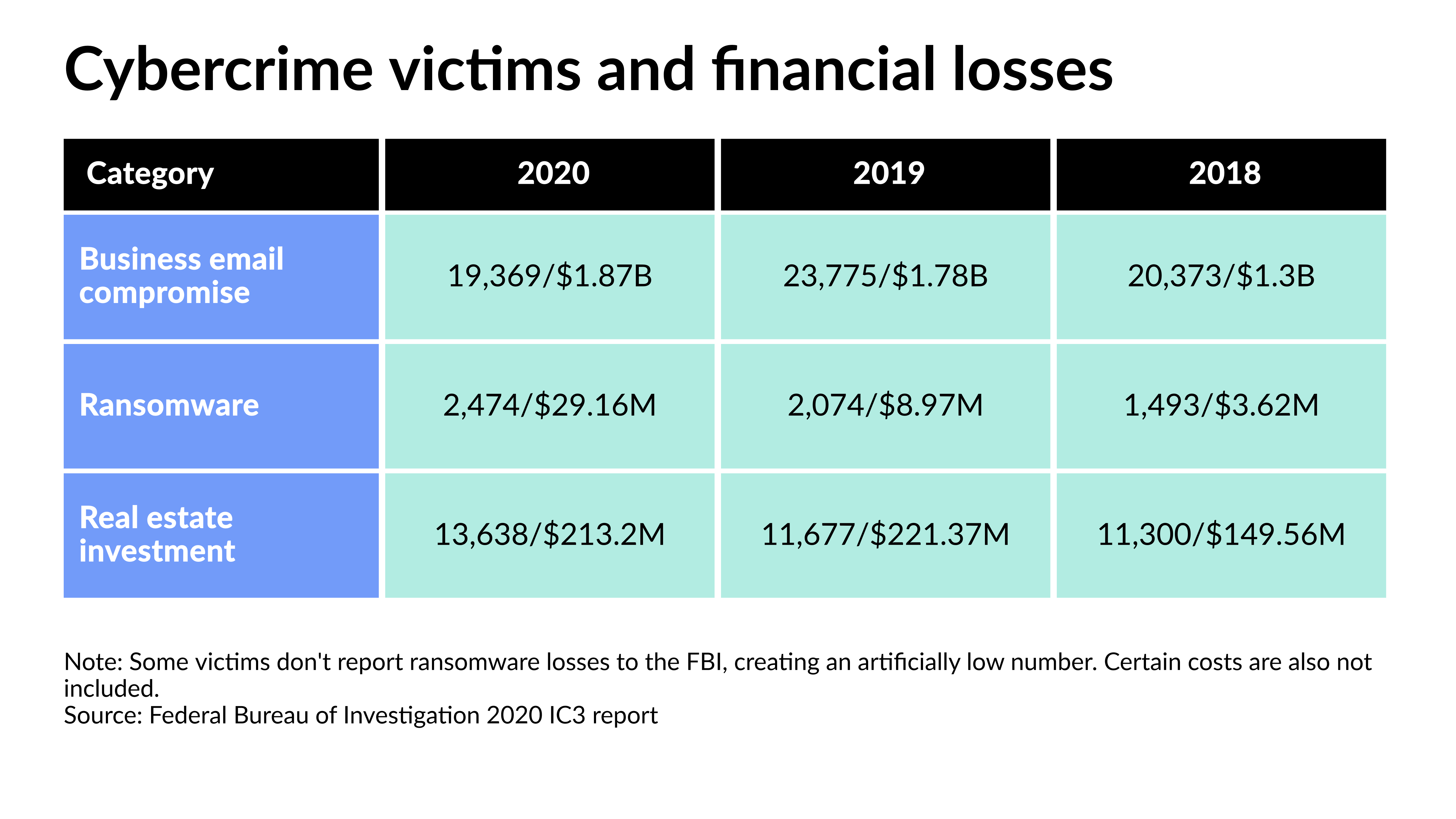 Cybercrime victims and financial losses

| Category | 2020 | 2019 | 2018 |
|---|---|---|---|
| Business email compromise | 19,369/\$1.87B | 23,775/\$1.78B | 20,373/\$1.3B |
| Ransomware | 2,474/\$29.16M | 2,074/\$8.97M | 1,493/\$3.62M |
| Real estate investment | 13,638/\$213.2M | 11,677/\$221.37M | 11,300/\$149.56M |

Note: Some victims don't report ransomware losses to the FBI, creating an artificially low number. Certain costs are also not included.
Source: Federal Bureau of Investigation 2020 IC3 report